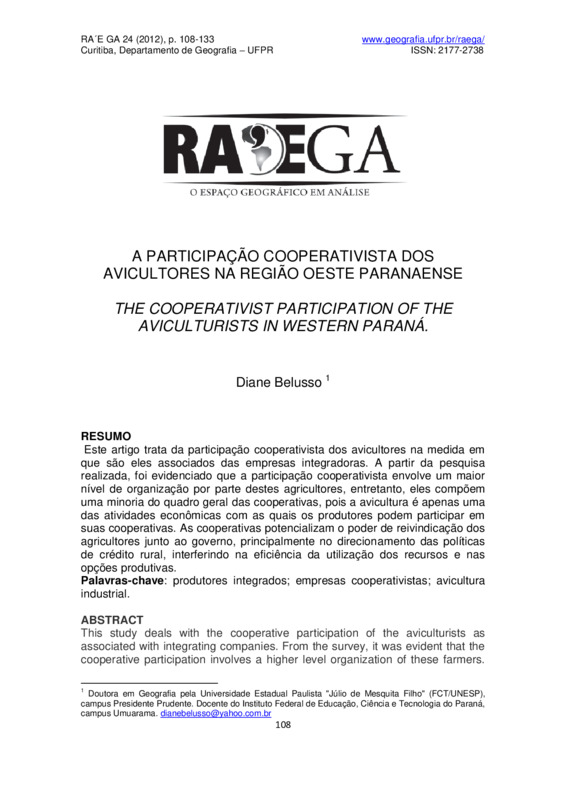 RA´E GA 24 (2012), p. 108-133
Curitiba, Departamento de Geografia – UFPR

www.geografia.ufpr.br/raega/
ISSN: 2177-2738

RA'EGA
O ESPAÇO GEOGRÁFICO EM ANÁLISE

A PARTICIPAÇÃO COOPERATIVISTA DOS AVICULTORES NA REGIÃO OESTE PARANAENSE

THE COOPERATIVIST PARTICIPATION OF THE AVICULTURISTS IN WESTERN PARANÁ.

Diane Belusso $^1$

RESUMO
Este artigo trata da participação cooperativista dos avicultores na medida em que são eles associados das empresas integradoras. A partir da pesquisa realizada, foi evidenciado que a participação cooperativista envolve um maior nível de organização por parte destes agricultores, entretanto, eles compõem uma minoria do quadro geral das cooperativas, pois a avicultura é apenas uma das atividades econômicas com as quais os produtores podem participar em suas cooperativas. As cooperativas potencializam o poder de reivindicação dos agricultores junto ao governo, principalmente no direcionamento das políticas de crédito rural, interferindo na eficiência da utilização dos recursos e nas opções produtivas.
Palavras-chave: produtores integrados; empresas cooperativistas; avicultura industrial.

ABSTRACT
This study deals with the cooperative participation of the aviculturists as associated with integrating companies. From the survey, it was evident that the cooperative participation involves a higher level organization of these farmers.

$^1$ Doutora em Geografia pela Universidade Estadual Paulista "Júlio de Mesquita Filho" (FCT/UNESP), campus Presidente Prudente. Docente do Instituto Federal de Educação, Ciência e Tecnologia do Paraná, campus Umuarama. dianebelusso@yahoo.com.br

108